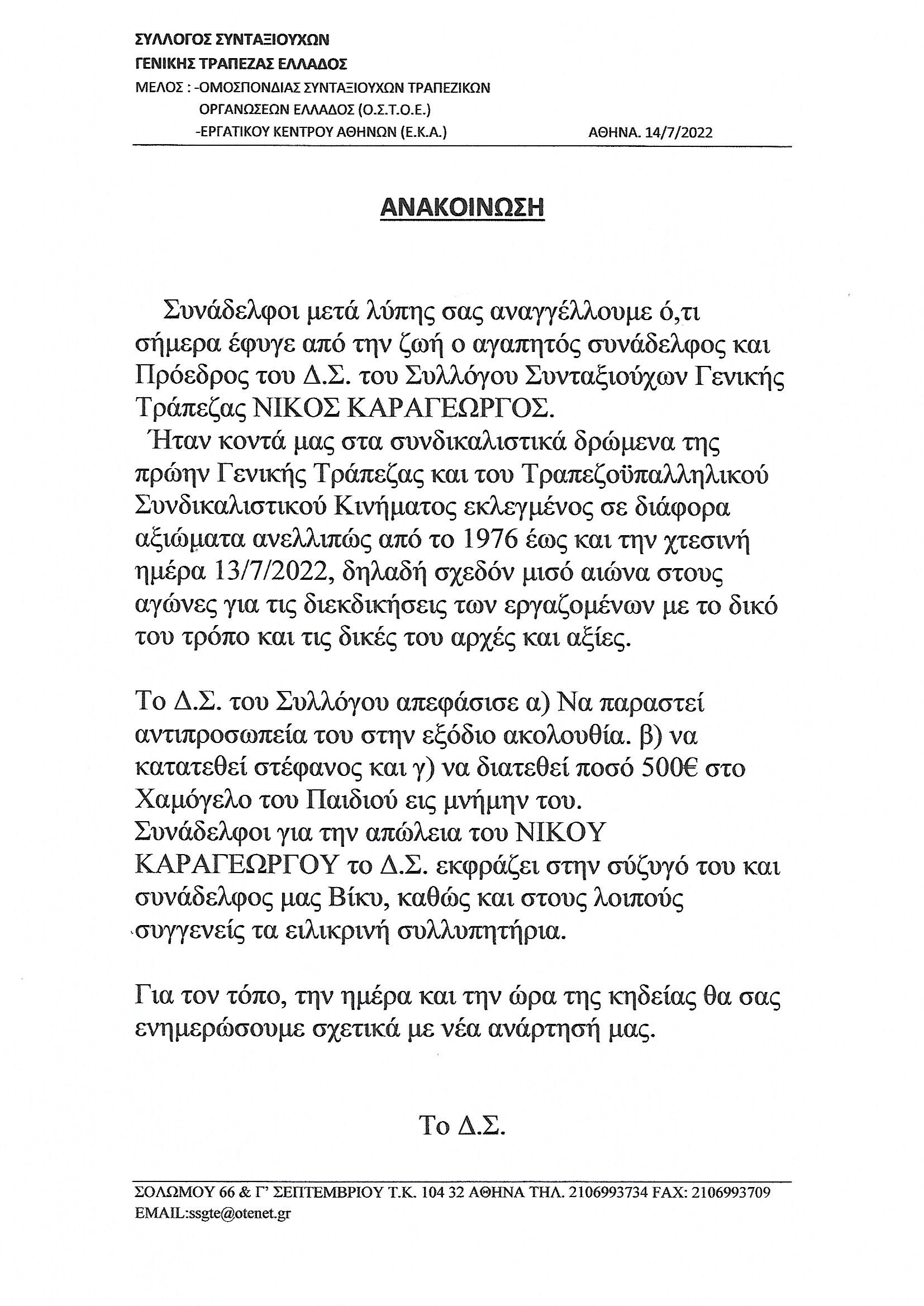 ΣΥΛΛΟΓΟΣ ΣΥΝΤΑΞΙΟΥΧΩΝ
ΓΕΝΙΚΗΣ ΤΡΑΠΕΖΑΣ ΕΛΛΑΔΟΣ
ΜΕΛΟΣ : -ΟΜΟΣΠΟΝΔΙΑΣ ΣΥΝΤΑΞΙΟΥΧΩΝ ΤΡΑΠΕΖΙΚΩΝ
ΟΡΓΑΝΩΣΕΩΝ ΕΛΛΑΔΟΣ (Ο.Σ.Τ.Ο.Ε.)
-ΕΡΓΑΤΙΚΟΥ ΚΕΝΤΡΟΥ ΑΘΗΝΩΝ (Ε.Κ.Α.)
ΑΘΗΝΑ. 14/7/2022

ΑΝΑΚΟΙΝΩΣΗ

Συνάδελφοι μετά λύπης σας αναγγέλλουμε ό,τι σήμερα έφυγε από την ζωή ο αγαπητός συνάδελφος και Πρόεδρος του Δ.Σ. του Συλλόγου Συνταξιούχων Γενικής Τράπεζας ΝΙΚΟΣ ΚΑΡΑΓΕΩΡΓΟΣ.
Ήταν κοντά μας στα συνδικαλιστικά δρώμενα της πρώην Γενικής Τράπεζας και του Τραπεζοϋπαλληλικού Συνδικαλιστικού Κινήματος εκλεγμένος σε διάφορα αξιώματα ανελλιπώς από το 1976 έως και την χτεσινή ημέρα 13/7/2022, δηλαδή σχεδόν μισό αιώνα στους αγώνες για τις διεκδικήσεις των εργαζομένων με το δικό του τρόπο και τις δικές του αρχές και αξίες.

Το Δ.Σ. του Συλλόγου απεφάσισε α) Να παραστεί αντιπροσωπεία του στην εξόδιο ακολουθία. β) να κατατεθεί στέφανος και γ) να διατεθεί ποσό 500€ στο Χαμόγελο του Παιδιού εις μνήμην του.
Συνάδελφοι για την απώλεια του ΝΙΚΟΥ ΚΑΡΑΓΕΩΡΓΟΥ το Δ.Σ. εκφράζει στην σύζυγό του και συνάδελφος μας Βίκυ, καθώς και στους λοιπούς συγγενείς τα ειλικρινή συλλυπητήρια.

Για τον τόπο, την ημέρα και την ώρα της κηδείας θα σας ενημερώσουμε σχετικά με νέα ανάρτησή μας.

Το Δ.Σ.

ΣΟΛΩΜΟΥ 66 & Γ' ΣΕΠΤΕΜΒΡΙΟΥ Τ.Κ. 104 32 ΑΘΗΝΑ ΤΗΛ. 2106993734 FAX: 2106993709
EMAIL:ssgte@otenet.gr